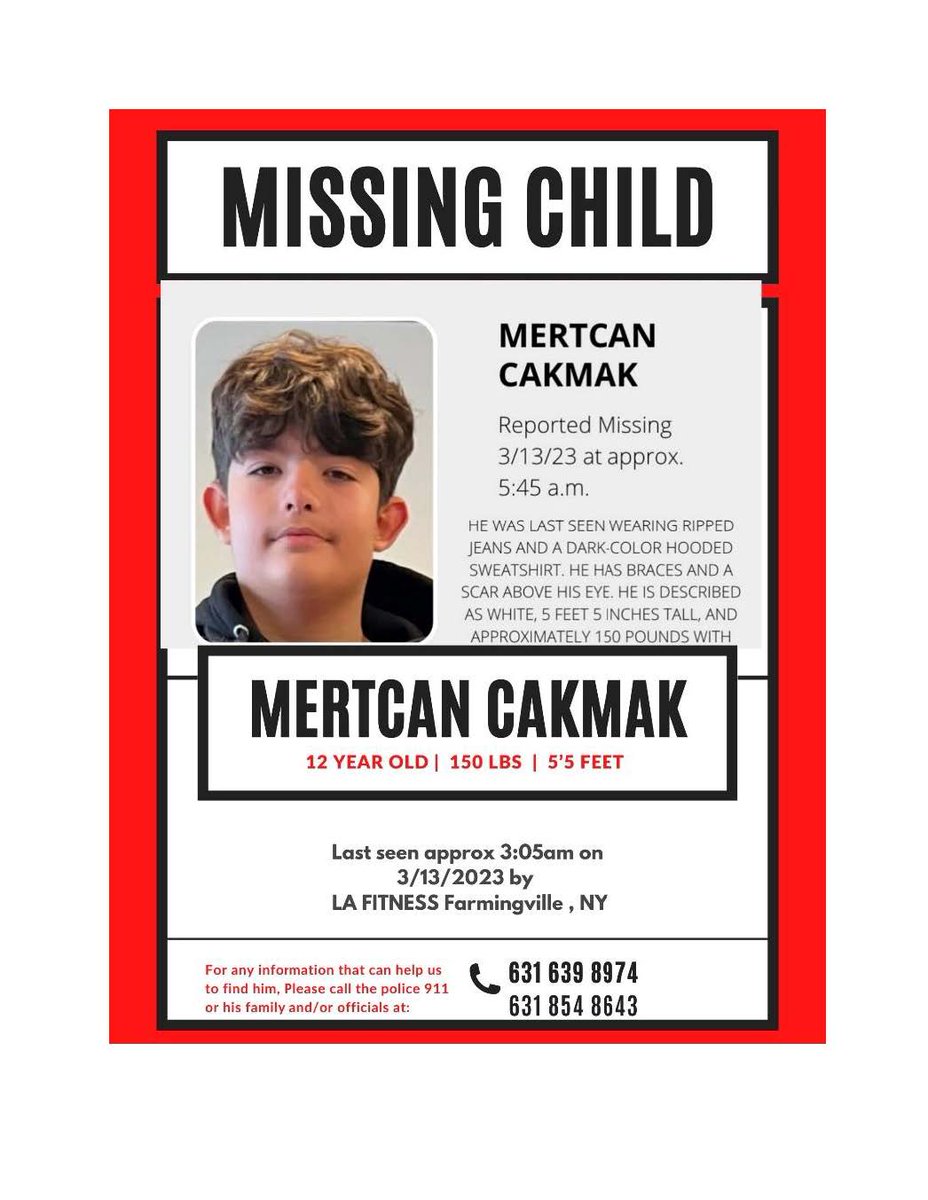 MISSING CHILD

MERTCAN CAKMAK

Reported Missing 3/13/23 at approx. 5:45 a.m.

HE WAS LAST SEEN WEARING RIPPED JEANS AND A DARK-COLOR HOODED SWEATSHIRT. HE HAS BRACES AND A SCAR ABOVE HIS EYE. HE IS DESCRIBED AS WHITE, 5 FEET 5 INCHES TALL, AND APPROXIMATELY 150 POUNDS WITH

MERTCAN CAKMAK

12 YEAR OLD | 150 LBS | 5'5 FEET

Last seen approx 3:05am on 3/13/2023 by LA FITNESS Farmingville , NY

For any information that can help us to find him, Please call the police 911 or his family and/or officials at:

631 639 8974
631 854 8643